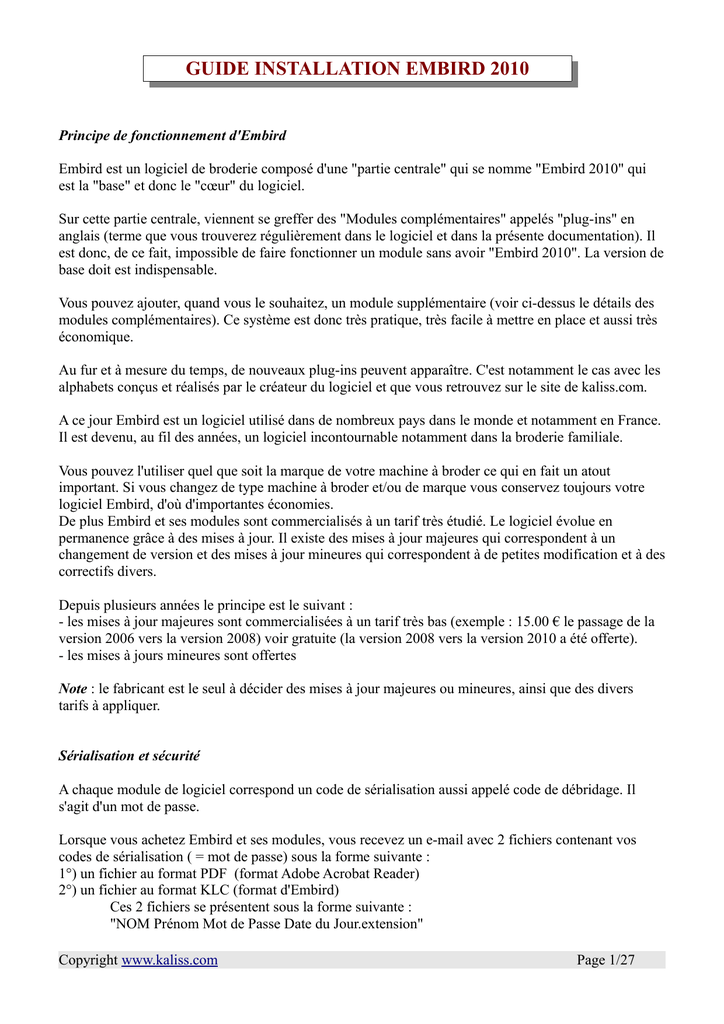 GUIDE INSTALLATION EMBIRD 2010

Principe de fonctionnement d'Embird

Embird est un logiciel de broderie composé d'une "partie centrale" qui se nomme "Embird 2010" qui est la "base" et donc le "cœur" du logiciel.

Sur cette partie centrale, viennent se greffer des "Modules complémentaires" appelés "plug-ins" en anglais (terme que vous trouverez régulièrement dans le logiciel et dans la présente documentation). Il est donc, de ce fait, impossible de faire fonctionner un module sans avoir "Embird 2010". La version de base doit est indispensable.

Vous pouvez ajouter, quand vous le souhaitez, un module supplémentaire (voir ci-dessus le détails des modules complémentaires). Ce système est donc très pratique, très facile à mettre en place et aussi très économique.

Au fur et à mesure du temps, de nouveaux plug-ins peuvent apparaître. C'est notamment le cas avec les alphabets conçus et réalisés par le créateur du logiciel et que vous retrouvez sur le site de kaliss.com.

A ce jour Embird est un logiciel utilisé dans de nombreux pays dans le monde et notamment en France. Il est devenu, au fil des années, un logiciel incontournable notamment dans la broderie familiale.

Vous pouvez l'utiliser quel que soit la marque de votre machine à broder ce qui en fait un atout important. Si vous changez de type machine à broder et/ou de marque vous conservez toujours votre logiciel Embird, d'où d'importantes économies.
De plus Embird et ses modules sont commercialisés à un tarif très étudié. Le logiciel évolue en permanence grâce à des mises à jour. Il existe des mises à jour majeures qui correspondent à un changement de version et des mises à jour mineures qui correspondent à de petites modification et à des correctifs divers.

Depuis plusieurs années le principe est le suivant :
- les mises à jour majeures sont commercialisées à un tarif très bas (exemple : 15.00 € le passage de la version 2006 vers la version 2008) voir gratuite (la version 2008 vers la version 2010 a été offerte).
- les mises à jours mineures sont offertes

Note : le fabricant est le seul à décider des mises à jour majeures ou mineures, ainsi que des divers tarifs à appliquer.

Sérialisation et sécurité

A chaque module de logiciel correspond un code de sérialisation aussi appelé code de débridage. Il s'agit d'un mot de passe.

Lorsque vous achetez Embird et ses modules, vous recevez un e-mail avec 2 fichiers contenant vos codes de sérialisation ( = mot de passe) sous la forme suivante :
1°) un fichier au format PDF (format Adobe Acrobat Reader)
2°) un fichier au format KLC (format d'Embird)
Ces 2 fichiers se présentent sous la forme suivante :
"NOM Prénom Mot de Passe Date du Jour.extension"

Copyright www.kaliss.com Page 1/27